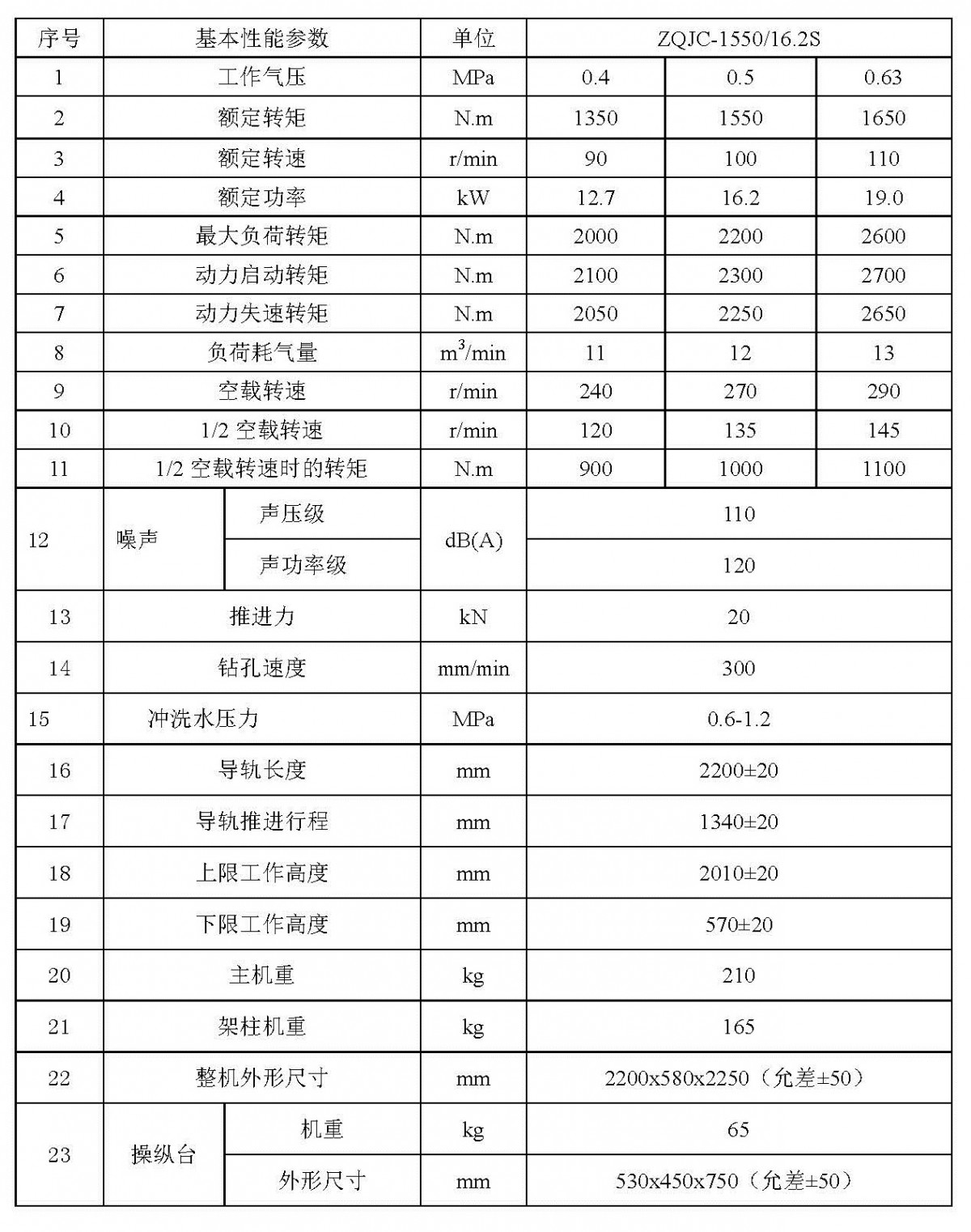 | 序号 | 基本性能参数 | | 单位 | ZQJC-1550/16.2S | | |
|---|---|---|---|---|---|---|
| 1 | 工作气压 | | MPa | 0.4 | 0.5 | 0.63 |
| 2 | 额定转矩 | | N.m | 1350 | 1550 | 1650 |
| 3 | 额定转速 | | r/min | 90 | 100 | 110 |
| 4 | 额定功率 | | kW | 12.7 | 16.2 | 19.0 |
| 5 | 最大负荷转矩 | | N.m | 2000 | 2200 | 2600 |
| 6 | 动力启动转矩 | | N.m | 2100 | 2300 | 2700 |
| 7 | 动力失速转矩 | | N.m | 2050 | 2250 | 2650 |
| 8 | 负荷耗气量 | | $m^3$/min | 11 | 12 | 13 |
| 9 | 空载转速 | | r/min | 240 | 270 | 290 |
| 10 | 1/2 空载转速 | | r/min | 120 | 135 | 145 |
| 11 | 1/2 空载转速时的转矩 | | N.m | 900 | 1000 | 1100 |
| 12 | 噪声 | 声压级 | dB(A) | 110 | | |
| | | 声功率级 | | 120 | | |
| 13 | 推进力 | | kN | 20 | | |
| 14 | 钻孔速度 | | mm/min | 300 | | |
| 15 | 冲洗水压力 | | MPa | 0.6-1.2 | | |
| 16 | 导轨长度 | | mm | 2200±20 | | |
| 17 | 导轨推进行程 | | mm | 1340±20 | | |
| 18 | 上限工作高度 | | mm | 2010±20 | | |
| 19 | 下限工作高度 | | mm | 570±20 | | |
| 20 | 主机重 | | kg | 210 | | |
| 21 | 架柱机重 | | kg | 165 | | |
| 22 | 整机外形尺寸 | | mm | 2200x580x2250（允差±50） | | |
| 23 | 操纵台 | 机重 | kg | 65 | | |
| | | 外形尺寸 | mm | 530x450x750（允差±50） | | |